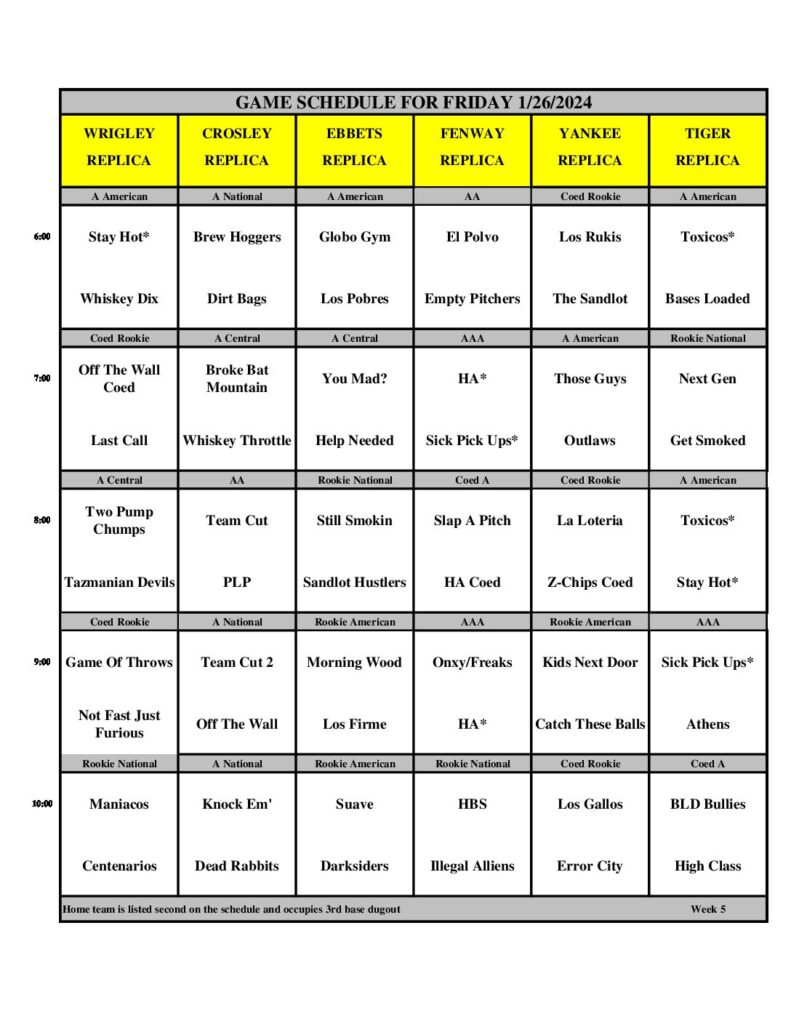 GAME SCHEDULE FOR FRIDAY 1/26/2024

| | WRIGLEY REPLICA | CROSLEY REPLICA | EBBETS REPLICA | FENWAY REPLICA | YANKEE REPLICA | TIGER REPLICA |
|---|---|---|---|---|---|---|
| | A American | A National | A American | AA | Coed Rookie | A American |
| 6:00 | Stay Hot* | Brew Hoggers | Globo Gym | El Polvo | Los Rukis | Toxicos* |
| | Whiskey Dix | Dirt Bags | Los Pobres | Empty Pitchers | The Sandlot | Bases Loaded |
| | Coed Rookie | A Central | A Central | AAA | A American | Rookie National |
| 7:00 | Off The Wall Coed | Broke Bat Mountain | You Mad? | HA* | Those Guys | Next Gen |
| | Last Call | Whiskey Throttle | Help Needed | Sick Pick Ups* | Outlaws | Get Smoked |
| | A Central | AA | Rookie National | Coed A | Coed Rookie | A American |
| 8:00 | Two Pump Chumps | Team Cut | Still Smokin | Slap A Pitch | La Loteria | Toxicos* |
| | Tazmanian Devils | PLP | Sandlot Hustlers | HA Coed | Z-Chips Coed | Stay Hot* |
| | Coed Rookie | A National | Rookie American | AAA | Rookie American | AAA |
| 9:00 | Game Of Throws | Team Cut 2 | Morning Wood | Onxy/Freaks | Kids Next Door | Sick Pick Ups* |
| | Not Fast Just Furious | Off The Wall | Los Firme | HA* | Catch These Balls | Athens |
| | Rookie National | A National | Rookie American | Rookie National | Coed Rookie | Coed A |
| 10:00 | Maniacos | Knock Em' | Suave | HBS | Los Gallos | BLD Bullies |
| | Centenarios | Dead Rabbits | Darksiders | Illegal Alliens | Error City | High Class |

Home team is listed second on the schedule and occupies 3rd base dugout

Week 5